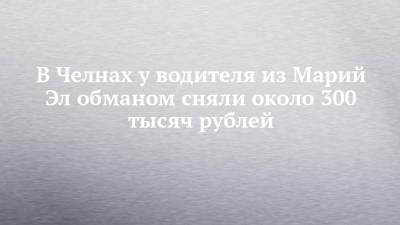 В Челнах у водителя из Марий Эл обманом сняли около 300 тысяч рублей